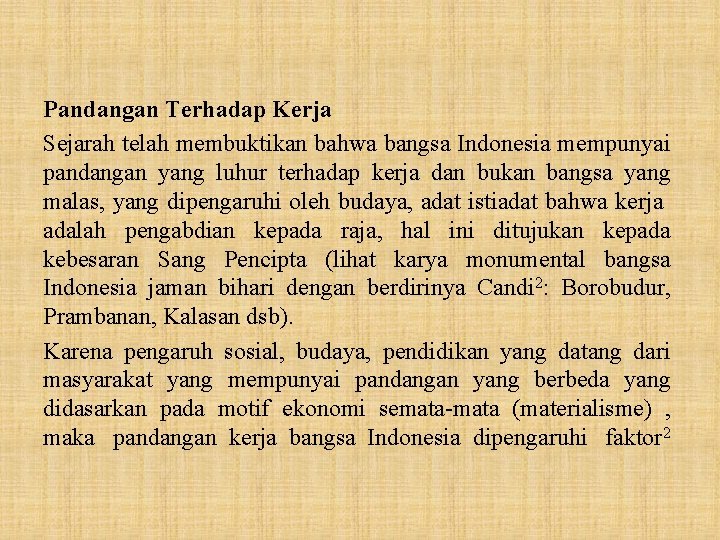 Pandangan Terhadap Kerja

Sejarah telah membuktikan bahwa bangsa Indonesia mempunyai pandangan yang luhur terhadap kerja dan bukan bangsa yang malas, yang dipengaruhi oleh budaya, adat istiadat bahwa kerja adalah pengabdian kepada raja, hal ini ditujukan kepada kebesaran Sang Pencipta (lihat karya monumental bangsa Indonesia jaman bihari dengan berdirinya Candi$^2$: Borobudur, Prambanan, Kalasan dsb).

Karena pengaruh sosial, budaya, pendidikan yang datang dari masyarakat yang mempunyai pandangan yang berbeda yang didasarkan pada motif ekonomi semata-mata (materialisme) , maka pandangan kerja bangsa Indonesia dipengaruhi faktor$^2$